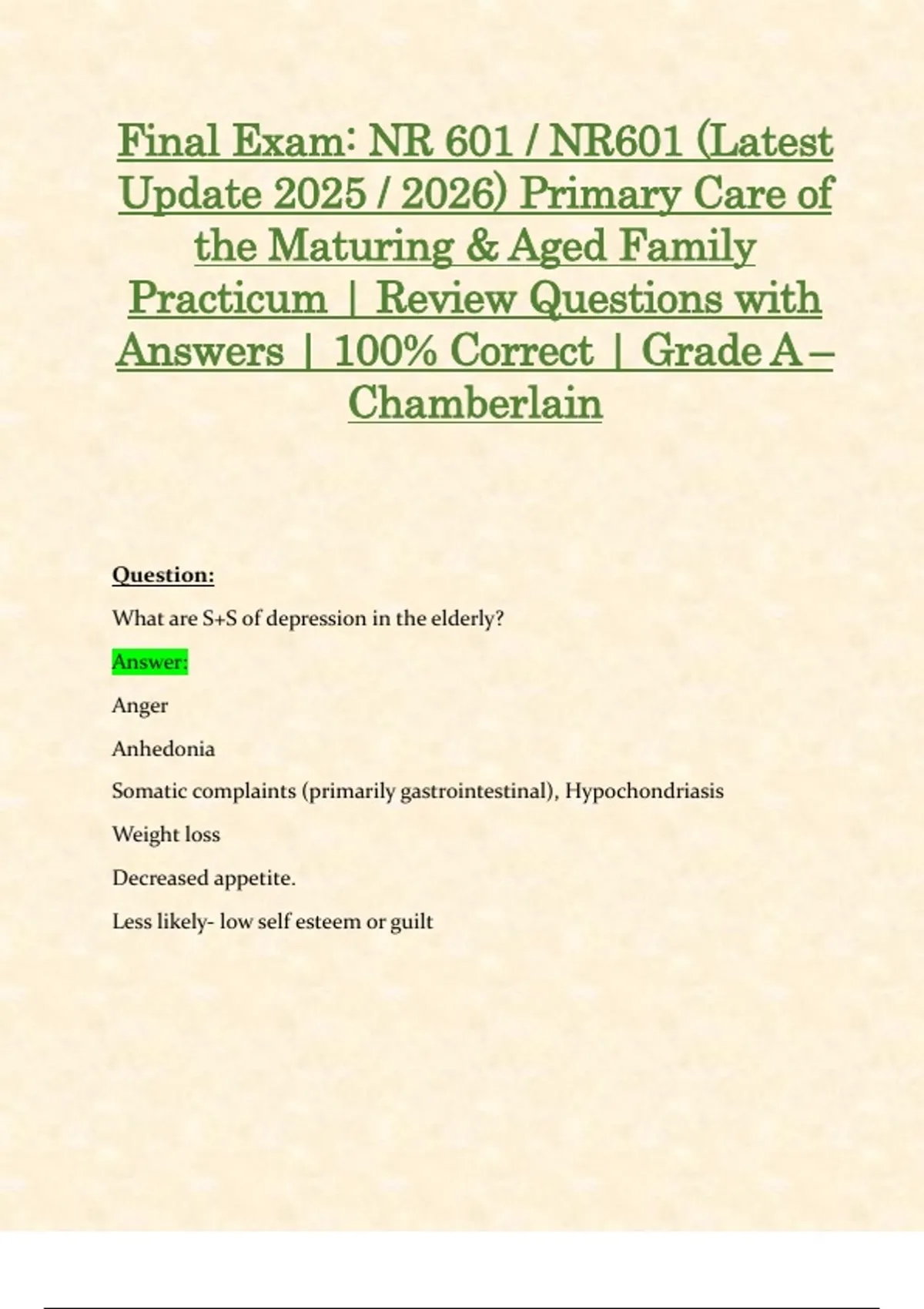 Final Exam: NR 601 / NR601 (Latest Update 2025 / 2026) Primary Care of the Maturing & Aged Family Practicum | Review Questions with Answers | 100% Correct | Grade A – Chamberlain

Question:

What are S+S of depression in the elderly?

Answer:

Anger

Anhedonia

Somatic complaints (primarily gastrointestinal), Hypochondriasis

Weight loss

Decreased appetite.

Less likely- low self esteem or guilt